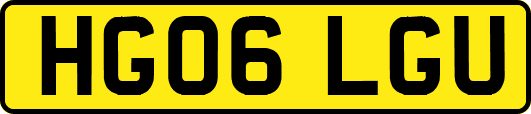 HG06 LGU